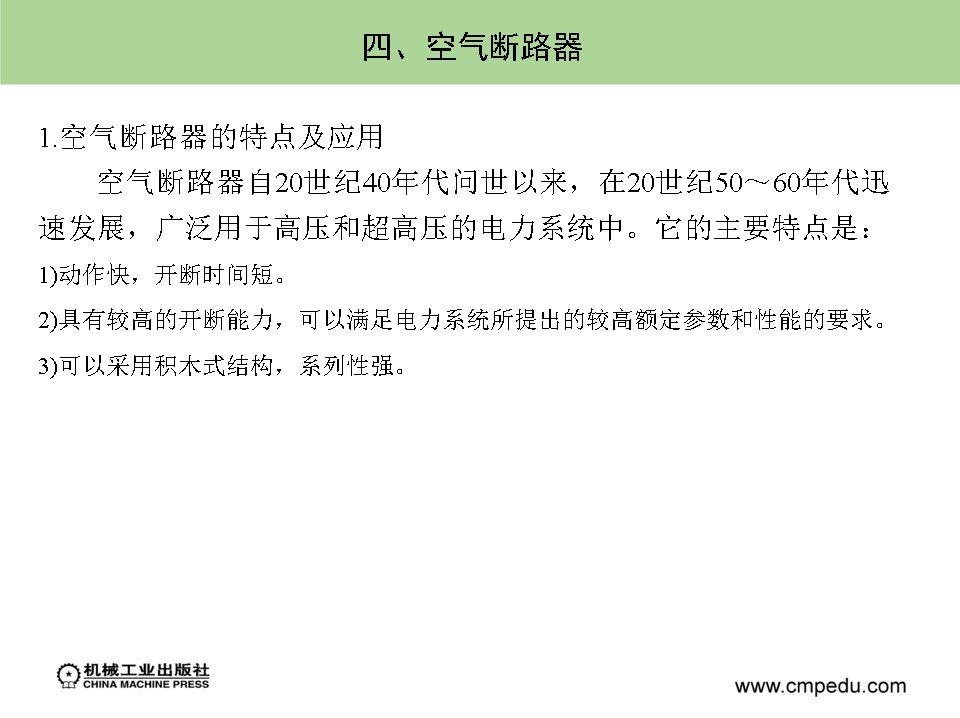 四、空气断路器

1.空气断路器的特点及应用

空气断路器自20世纪40年代问世以来，在20世纪50～60年代迅速发展，广泛用于高压和超高压的电力系统中。它的主要特点是：

1)动作快，开断时间短。

2)具有较高的开断能力，可以满足电力系统所提出的较高额定参数和性能的要求。

3)可以采用积木式结构，系列性强。

机械工业出版社
CHINA MACHINE PRESS

www.cmpedu.com